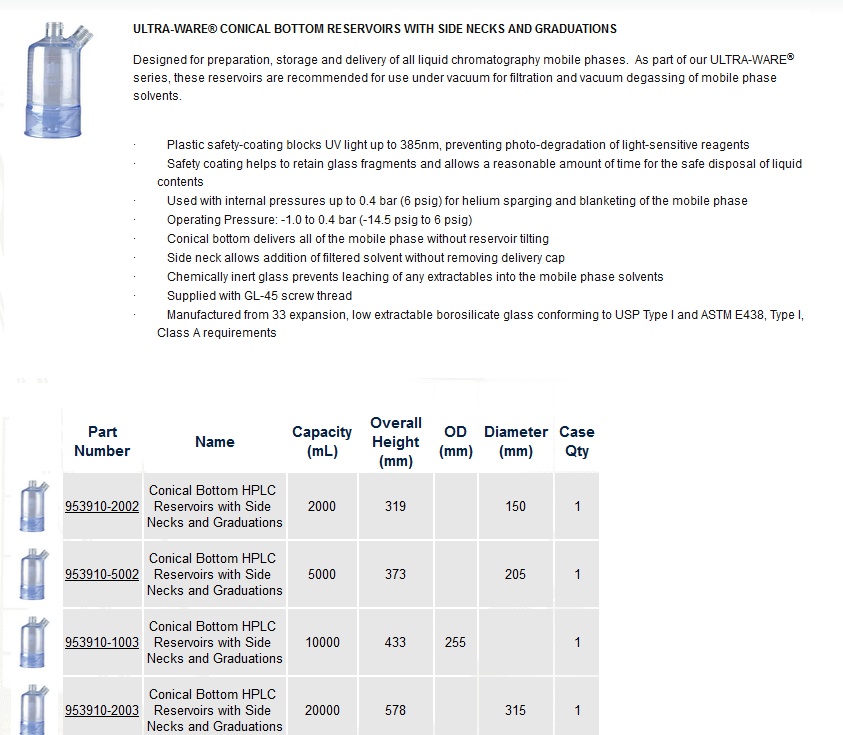 ULTRA-WARE® CONICAL BOTTOM RESERVOIRS WITH SIDE NECKS AND GRADUATIONS

Designed for preparation, storage and delivery of all liquid chromatography mobile phases. As part of our ULTRA-WARE® series, these reservoirs are recommended for use under vacuum for filtration and vacuum degassing of mobile phase solvents.

· Plastic safety-coating blocks UV light up to 385nm, preventing photo-degradation of light-sensitive reagents
· Safety coating helps to retain glass fragments and allows a reasonable amount of time for the safe disposal of liquid contents
· Used with internal pressures up to 0.4 bar (6 psig) for helium sparging and blanketing of the mobile phase
· Operating Pressure: -1.0 to 0.4 bar (-14.5 psig to 6 psig)
· Conical bottom delivers all of the mobile phase without reservoir tilting
· Side neck allows addition of filtered solvent without removing delivery cap
· Chemically inert glass prevents leaching of any extractables into the mobile phase solvents
· Supplied with GL-45 screw thread
· Manufactured from 33 expansion, low extractable borosilicate glass conforming to USP Type I and ASTM E438, Type I, Class A requirements

| Part Number | Name | Capacity (mL) | Overall Height (mm) | OD (mm) | Diameter (mm) | Case Qty |
|---|---|---|---|---|---|---|
| 953910-2002 | Conical Bottom HPLC Reservoirs with Side Necks and Graduations | 2000 | 319 | | 150 | 1 |
| 953910-5002 | Conical Bottom HPLC Reservoirs with Side Necks and Graduations | 5000 | 373 | | 205 | 1 |
| 953910-1003 | Conical Bottom HPLC Reservoirs with Side Necks and Graduations | 10000 | 433 | 255 | | 1 |
| 953910-2003 | Conical Bottom HPLC Reservoirs with Side Necks and Graduations | 20000 | 578 | | 315 | 1 |